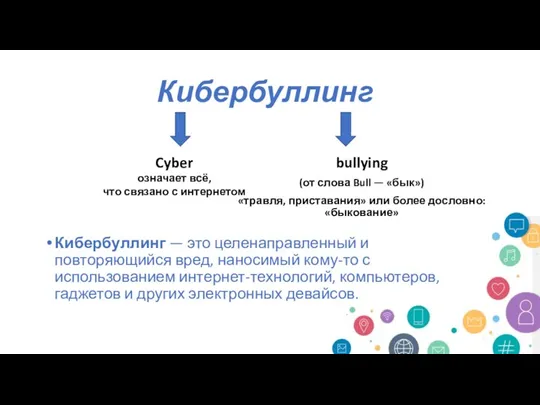 Кибербуллинг

Cyber
означает всё,
что связано с интернетом

bullying
(от слова Bull — «бык»)
«травля, приставания» или более дословно:
«быкование»

• Кибербуллинг — это целенаправленный и повторяющийся вред, наносимый кому-то с использованием интернет-технологий, компьютеров, гаджетов и других электронных девайсов.